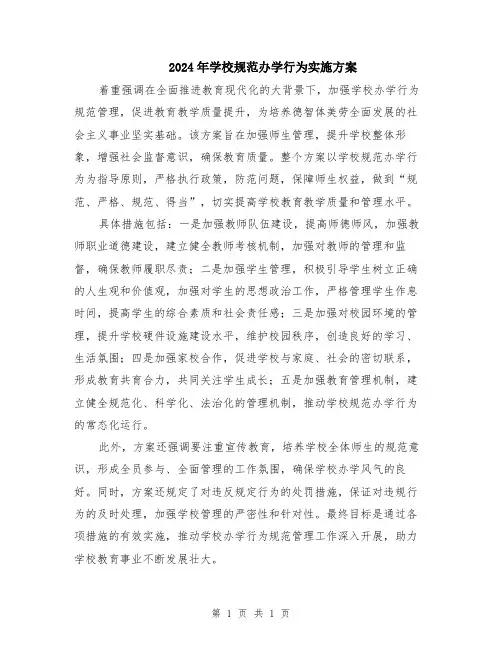 2024年学校规范办学行为实施方案

着重强调在全面推进教育现代化的大背景下，加强学校办学行为规范管理，促进教育教学质量提升，为培养德智体美劳全面发展的社会主义事业坚实基础。该方案旨在加强师生管理，提升学校整体形象，增强社会监督意识，确保教育质量。整个方案以学校规范办学行为为指导原则，严格执行政策，防范问题，保障师生权益，做到“规范、严格、规范、得当”，切实提高学校教育教学质量和管理水平。

具体措施包括：一是加强教师队伍建设，提高师德师风，加强教师职业道德建设，建立健全教师考核机制，加强对教师的管理和监督，确保教师履职尽责；二是加强学生管理，积极引导学生树立正确的人生观和价值观，加强对学生的思想政治工作，严格管理学生作息时间，提高学生的综合素质和社会责任感；三是加强对校园环境的管理，提升学校硬件设施建设水平，维护校园秩序，创造良好的学习、生活氛围；四是加强家校合作，促进学校与家庭、社会的密切联系，形成教育共育合力，共同关注学生成长；五是加强教育管理机制，建立健全规范化、科学化、法治化的管理机制，推动学校规范办学行为的常态化运行。

此外，方案还强调要注重宣传教育，培养学校全体师生的规范意识，形成全员参与、全面管理的工作氛围，确保学校办学风气的良好。同时，方案还规定了对违反规定行为的处罚措施，保证对违规行为的及时处理，加强学校管理的严密性和针对性。最终目标是通过各项措施的有效实施，推动学校办学行为规范管理工作深入开展，助力学校教育事业不断发展壮大。

第 1 页 共 1 页